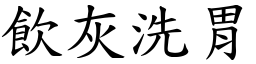 飲灰洗胃